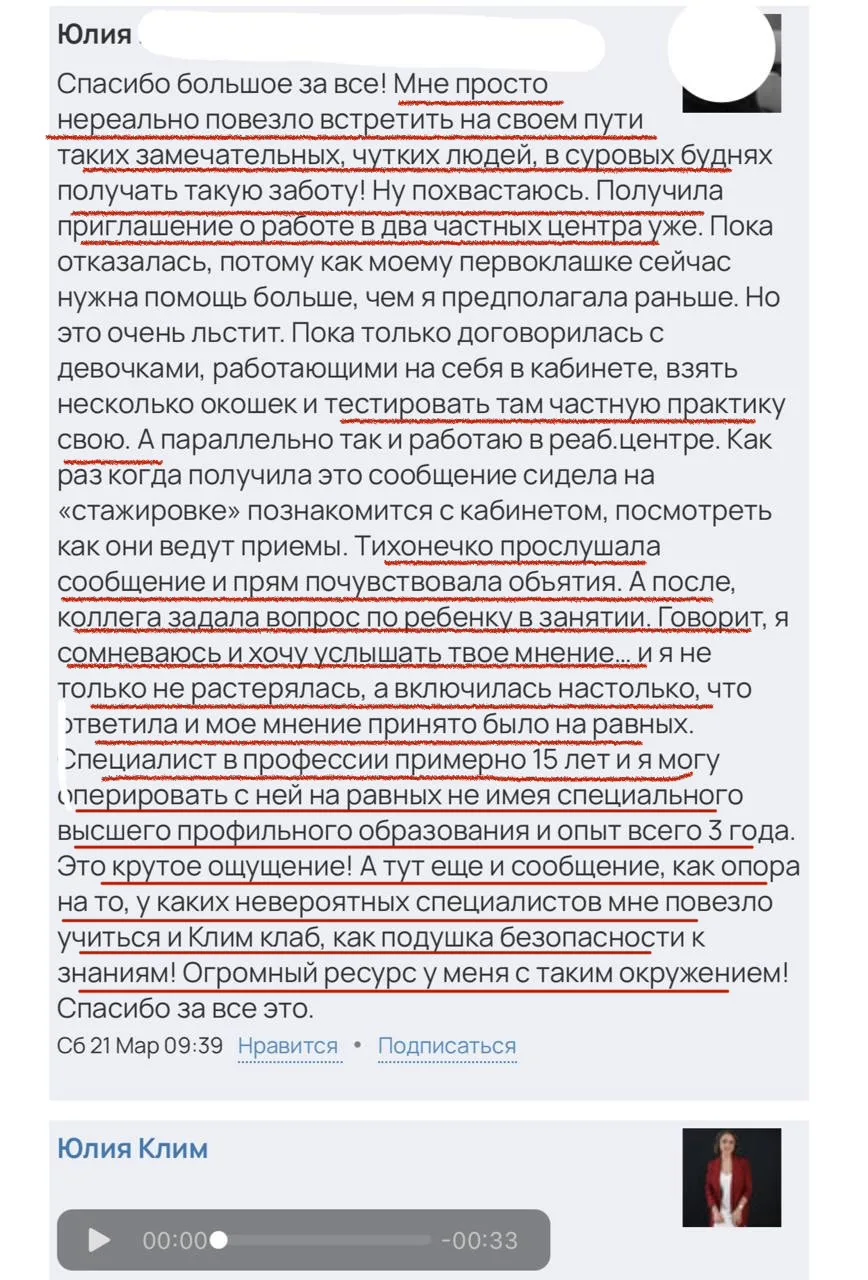 Юлия

Спасибо большое за все! Мне просто нереально повезло встретить на своем пути таких замечательных, чутких людей, в суровых буднях получать такую заботу! Ну похвастаюсь. Получила приглашение о работе в два частных центра уже. Пока отказалась, потому как моему первоклашке сейчас нужна помощь больше, чем я предполагала раньше. Но это очень льстит. Пока только договорилась с девочками, работающими на себя в кабинете, взять несколько окошек и тестировать там частную практику свою. А параллельно так и работаю в реаб.центре. Как раз когда получила это сообщение сидела на «стажировке» познакомится с кабинетом, посмотреть как они ведут приемы. Тихонечко прослушала сообщение и прям почувствовала обьятия. А после, коллега задала вопрос по ребенку в занятии. Говорит, я сомневаюсь и хочу услышать твое мнение... и я не только не растерялась, а включилась настолько, что ответила и мое мнение принято было на равных. Специалист в профессии примерно 15 лет и я могу оперировать с ней на равных не имея специального высшего профильного образования и опыт всего 3 года. Это крутое ощущение! А тут еще и сообщение, как опора на то, у каких невероятных специалистов мне повезло учиться и Клим клаб, как подушка безопасности к знаниям! Огромный ресурс у меня с таким окружением! Спасибо за все это.

Сб 21 Мар 09:39 Нравится • Подписаться

Юлия Клим

00:00 -00:33